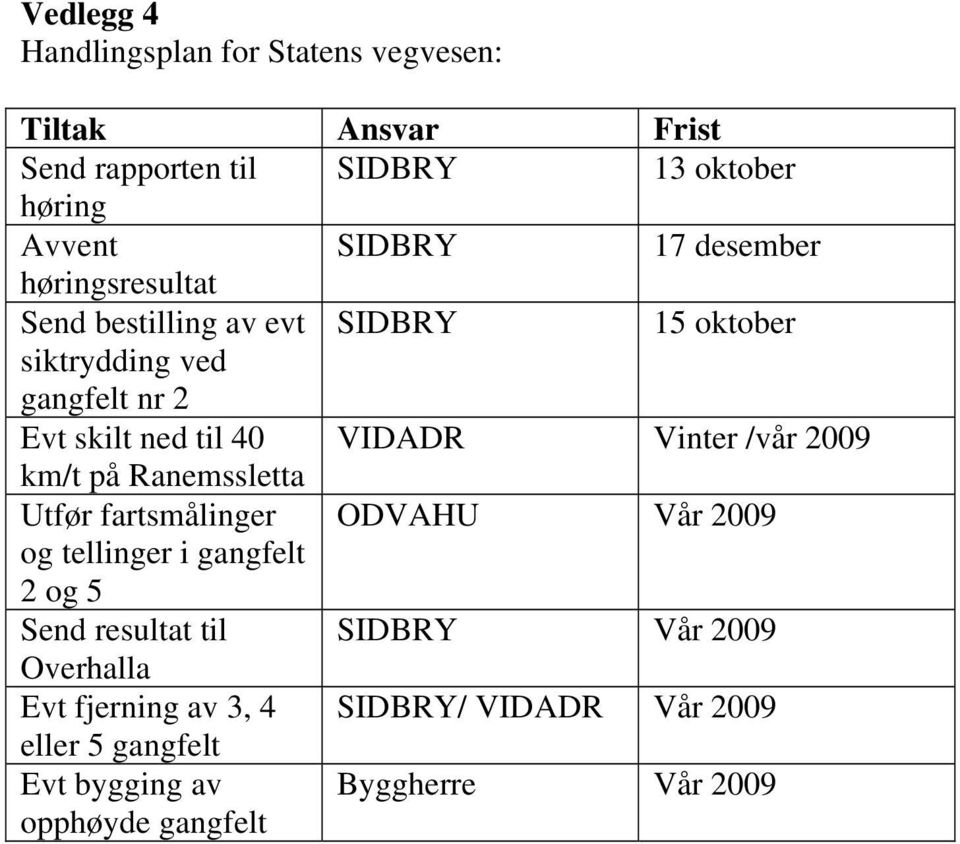 Vedlegg 4
Handlingsplan for Statens vegvesen:

| Tiltak | Ansvar | Frist |
|---|---|---|
| Send rapporten til høring | SIDBRY | 13 oktober |
| Avvent høringsresultat | SIDBRY | 17 desember |
| Send bestilling av evt siktrydding ved gangfelt nr 2 | SIDBRY | 15 oktober |
| Evt skilt ned til 40 km/t på Ranemssletta | VIDADR | Vinter /vår 2009 |
| Utfør fartsmålinger og tellinger i gangfelt 2 og 5 | ODVAHU | Vår 2009 |
| Send resultat til Overhalla | SIDBRY | Vår 2009 |
| Evt fjerning av 3, 4 eller 5 gangfelt | SIDBRY/ VIDADR | Vår 2009 |
| Evt bygging av opphøyde gangfelt | Byggherre | Vår 2009 |